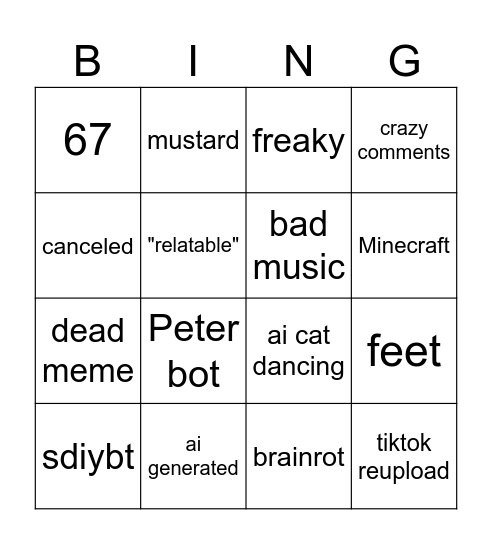 | B | I | N | G |
|---|---|---|---|
| 67 | mustard | freaky | crazy comments |
| canceled | "relatable" | bad music | Minecraft |
| dead meme | Peter bot | ai cat dancing | feet |
| sdiybt | ai generated | brainrot | tiktok reupload |